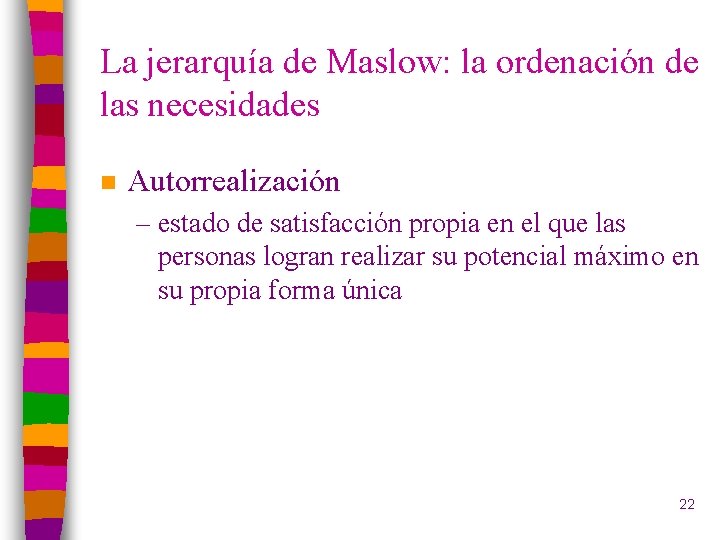 La jerarquía de Maslow: la ordenación de las necesidades

Autorrealización

– estado de satisfacción propia en el que las personas logran realizar su potencial máximo en su propia forma única

22